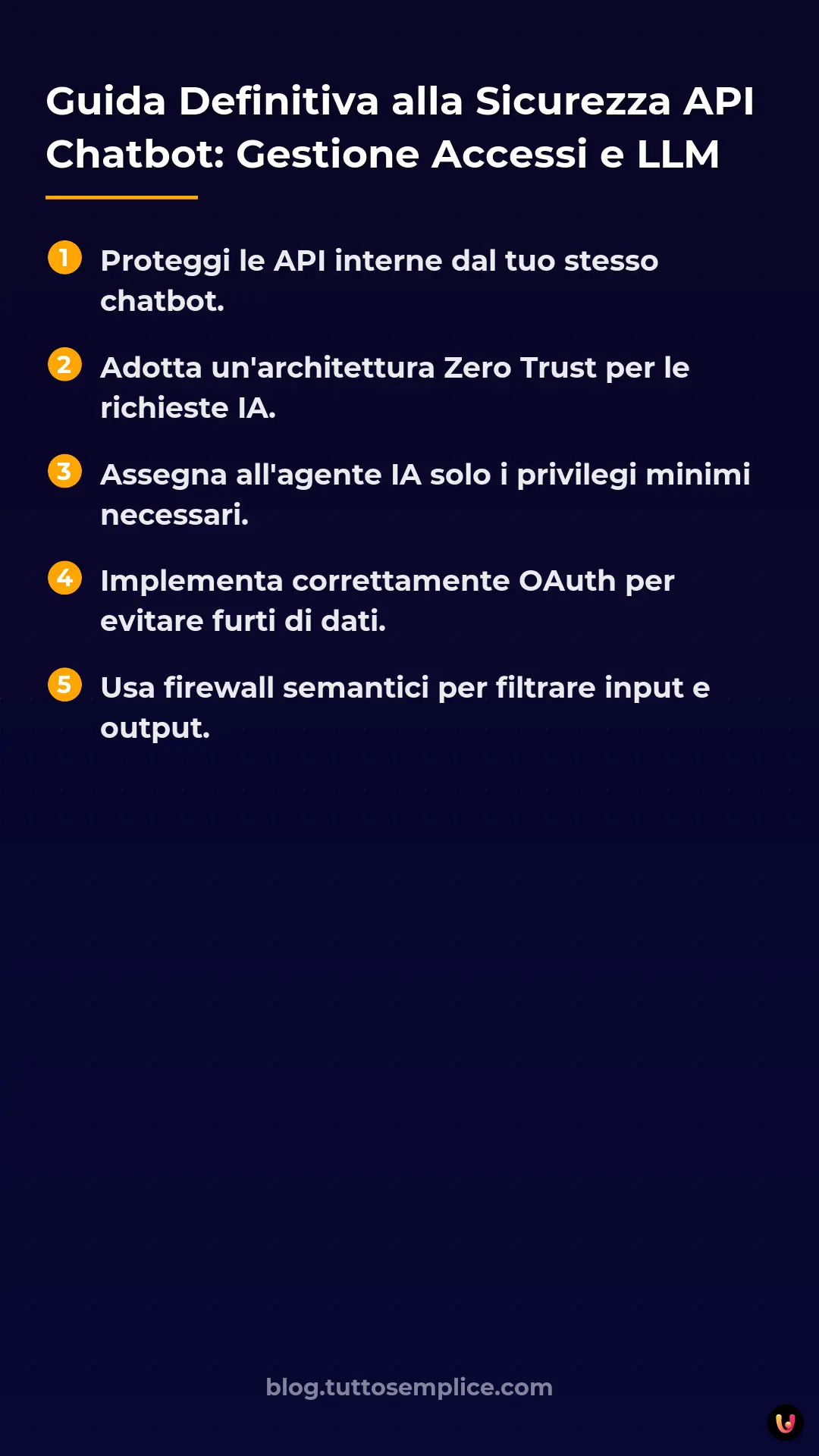 Guida Definitiva alla Sicurezza API Chatbot: Gestione Accessi e LLM

1 Proteggi le API interne dal tuo stesso chatbot.

2 Adotta un'architettura Zero Trust per le richieste IA.

3 Assegna all'agente IA solo i privilegi minimi necessari.

4 Implementa correttamente OAuth per evitare furti di dati.

5 Usa firewall semantici per filtrare input e output.

blog.tuttosemplice.com